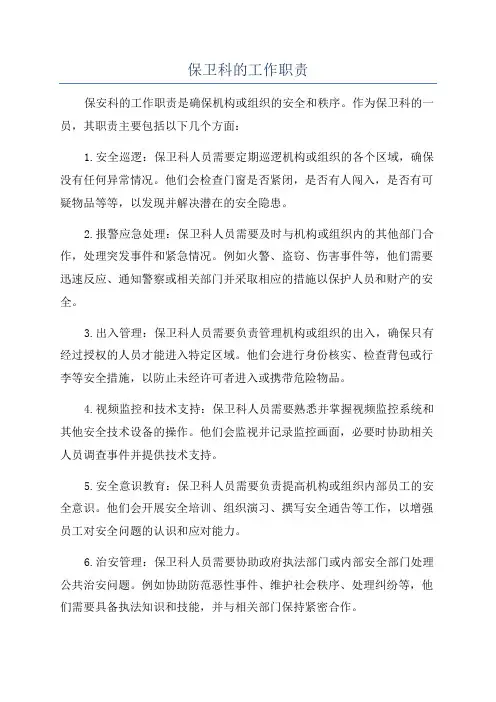 保卫科的工作职责

保安科的工作职责是确保机构或组织的安全和秩序。作为保卫科的一员，其职责主要包括以下几个方面：

1. 安全巡逻：保卫科人员需要定期巡逻机构或组织的各个区域，确保没有任何异常情况。他们会检查门窗是否紧闭，是否有人闯入，是否有可疑物品等等，以发现并解决潜在的安全隐患。

2. 报警应急处理：保卫科人员需要及时与机构或组织内的其他部门合作，处理突发事件和紧急情况。例如火警、盗窃、伤害事件等，他们需要迅速反应、通知警察或相关部门并采取相应的措施以保护人员和财产的安全。

3. 出入管理：保卫科人员需要负责管理机构或组织的出入，确保只有经过授权的人员才能进入特定区域。他们会进行身份核实、检查背包或行李等安全措施，以防止未经许可者进入或携带危险物品。

4. 视频监控和技术支持：保卫科人员需要熟悉并掌握视频监控系统和其他安全技术设备的操作。他们会监视并记录监控画面，必要时协助相关人员调查事件并提供技术支持。

5. 安全意识教育：保卫科人员需要负责提高机构或组织内部员工的安全意识。他们会开展安全培训、组织演习、撰写安全通告等工作，以增强员工对安全问题的认识和应对能力。

6. 治安管理：保卫科人员需要协助政府执法部门或内部安全部门处理公共治安问题。例如协助防范恶性事件、维护社会秩序、处理纠纷等，他们需要具备执法知识和技能，并与相关部门保持紧密合作。